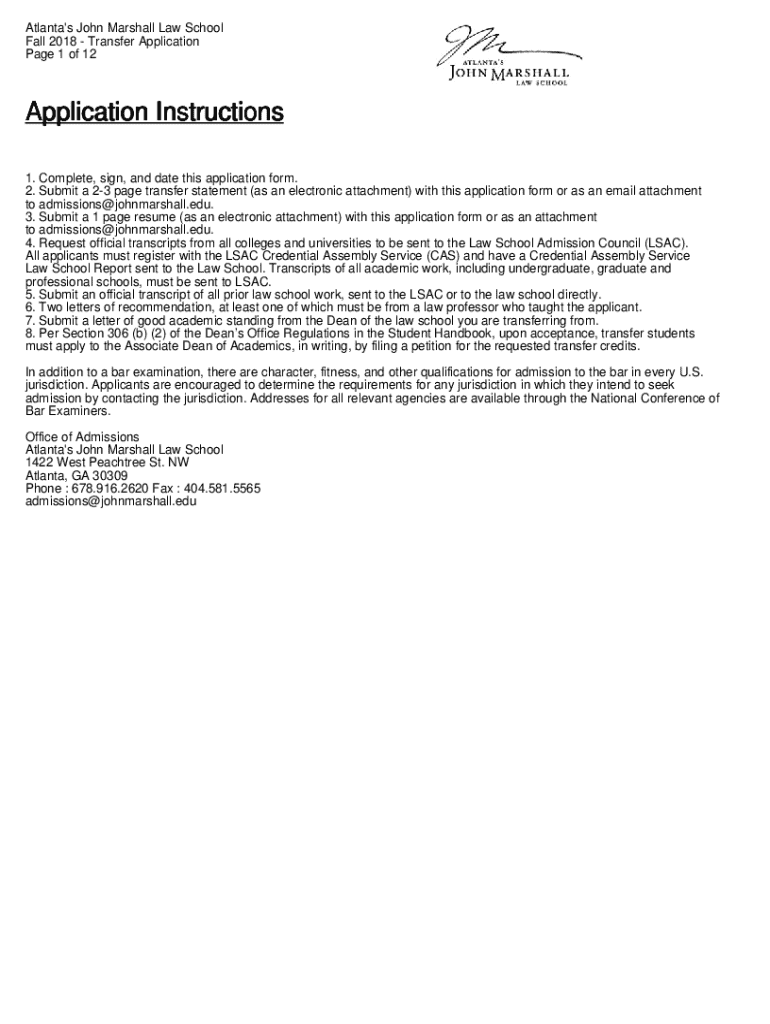 Atlanta's John Marshall Law School
Fall 2018 - Transfer Application
Page 1 of 12

ATLANTA'S
JOHN MARSHALL
LAW SCHOOL

Application Instructions

1. Complete, sign, and date this application form.
2. Submit a 2-3 page transfer statement (as an electronic attachment) with this application form or as an email attachment to admissions@johnmarshall.edu.
3. Submit a 1 page resume (as an electronic attachment) with this application form or as an attachment to admissions@johnmarshall.edu.
4. Request official transcripts from all colleges and universities to be sent to the Law School Admission Council (LSAC). All applicants must register with the LSAC Credential Assembly Service (CAS) and have a Credential Assembly Service Law School Report sent to the Law School. Transcripts of all academic work, including undergraduate, graduate and professional schools, must be sent to LSAC.
5. Submit an official transcript of all prior law school work, sent to the LSAC or to the law school directly.
6. Two letters of recommendation, at least one of which must be from a law professor who taught the applicant.
7. Submit a letter of good academic standing from the Dean of the law school you are transferring from.
8. Per Section 306 (b) (2) of the Dean's Office Regulations in the Student Handbook, upon acceptance, transfer students must apply to the Associate Dean of Academics, in writing, by filing a petition for the requested transfer credits.

In addition to a bar examination, there are character, fitness, and other qualifications for admission to the bar in every U.S. jurisdiction. Applicants are encouraged to determine the requirements for any jurisdiction in which they intend to seek admission by contacting the jurisdiction. Addresses for all relevant agencies are available through the National Conference of Bar Examiners.

Office of Admissions
Atlanta's John Marshall Law School
1422 West Peachtree St. NW
Atlanta, GA 30309
Phone : 678.916.2620 Fax : 404.581.5565
admissions@johnmarshall.edu